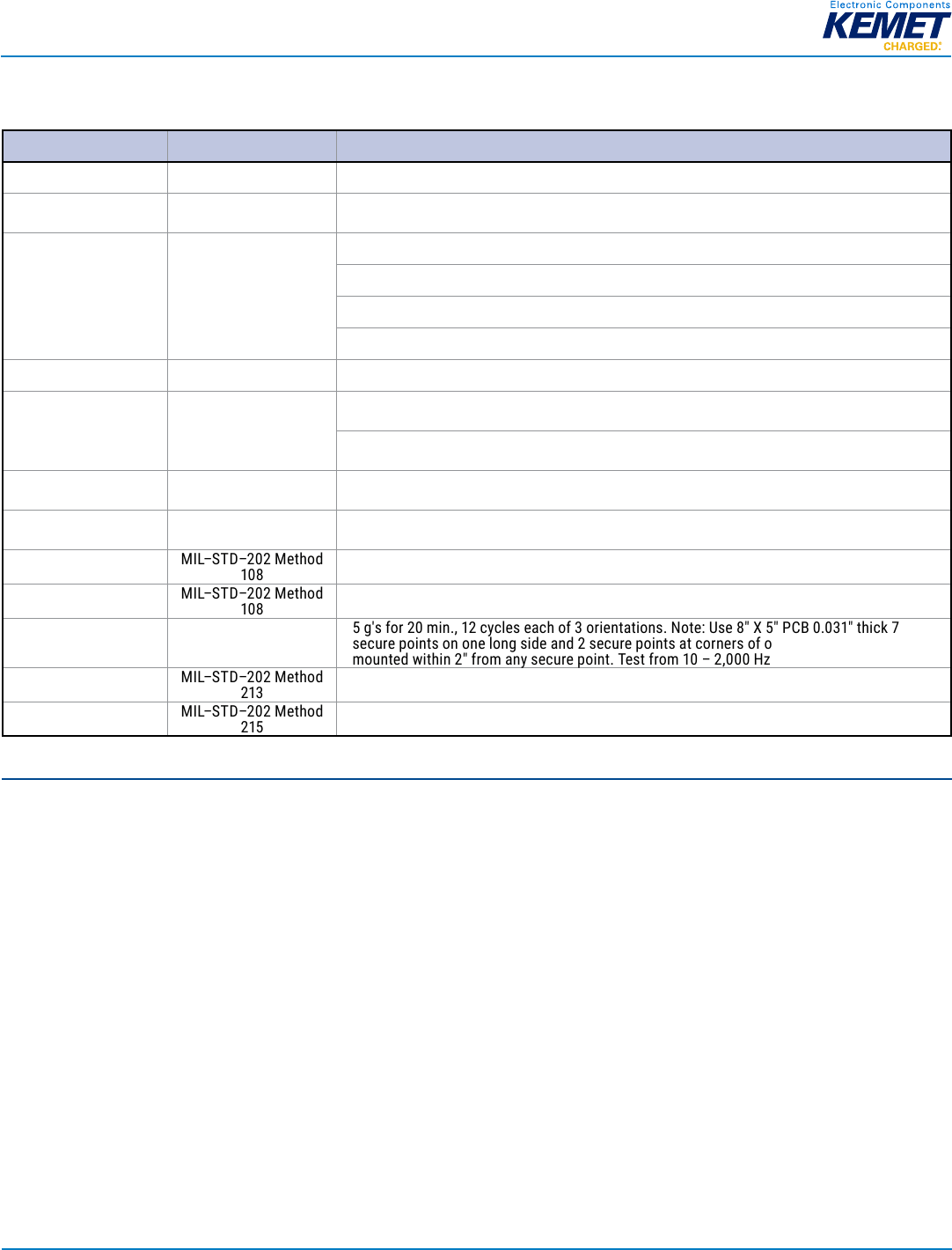 Electronic Components
KEMET
CHARGED.

| | | |
|---|---|---|
| | | |
| | | |
| | | |
| | | |
| | | |
| | | |
| | | |
| | | |
| | | |
| | | |
| | | |
| | MIL–STD–202 Method 108 | |
| | MIL–STD–202 Method 108 | |
| | | 5 g's for 20 min., 12 cycles each of 3 orientations. Note: Use 8" X 5" PCB 0.031" thick 7 secure points on one long side and 2 secure points at corners of o mounted within 2" from any secure point. Test from 10 – 2,000 Hz |
| | MIL–STD–202 Method 213 | |
| | MIL–STD–202 Method 215 | |